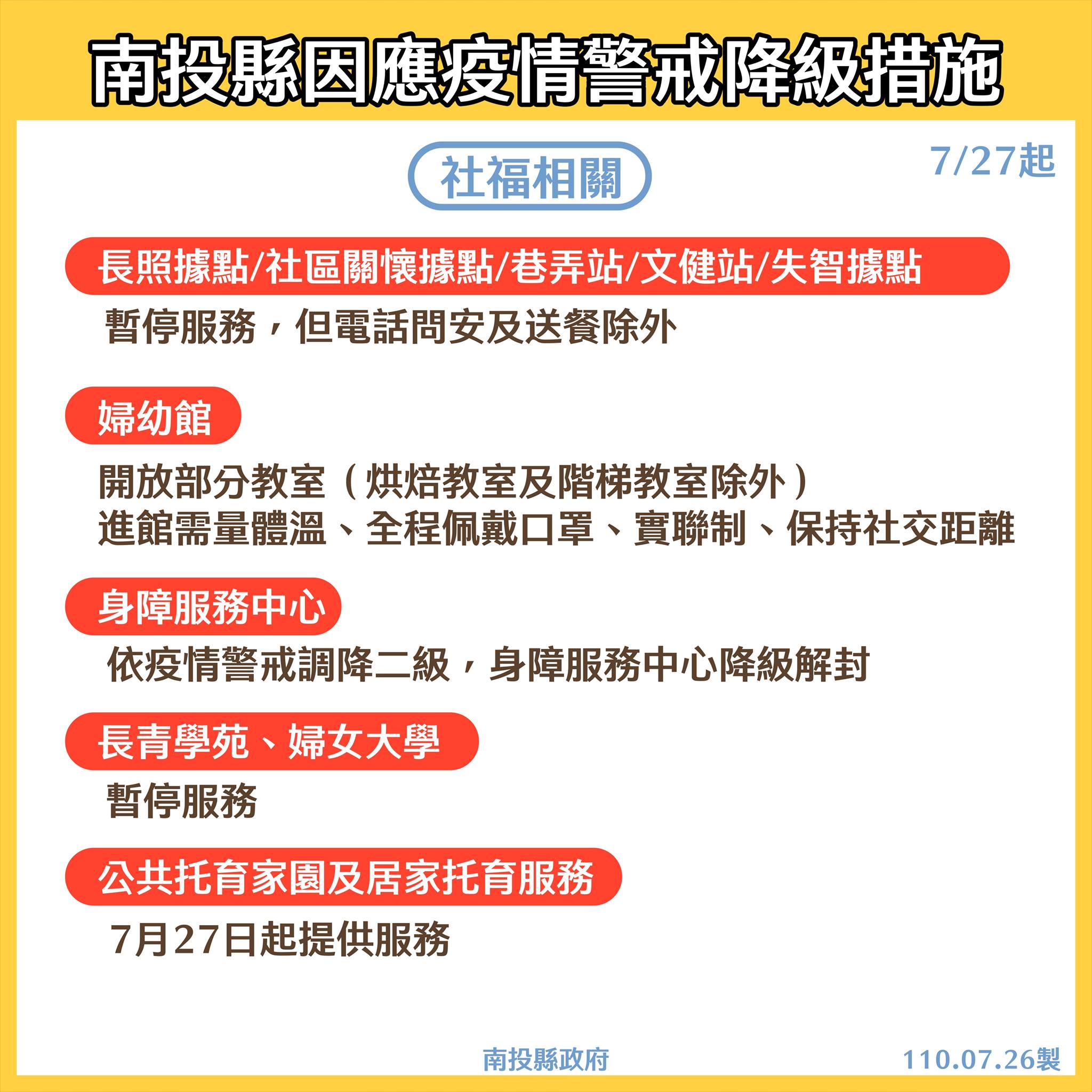 南投縣因應疫情警戒降級措施

社福相關

7/27起

長照據點/社區關懷據點/巷弄站/文健站/失智據點

暫停服務，但電話問安及送餐除外

婦幼館

開放部分教室（烘焙教室及階梯教室除外）
進館需量體溫、全程佩戴口罩、實聯制、保持社交距離

身障服務中心

依疫情警戒調降二級，身障服務中心降級解封

長青學苑、婦女大學

暫停服務

公共托育家園及居家托育服務

7月27日起提供服務

南投縣政府

110.07.26製